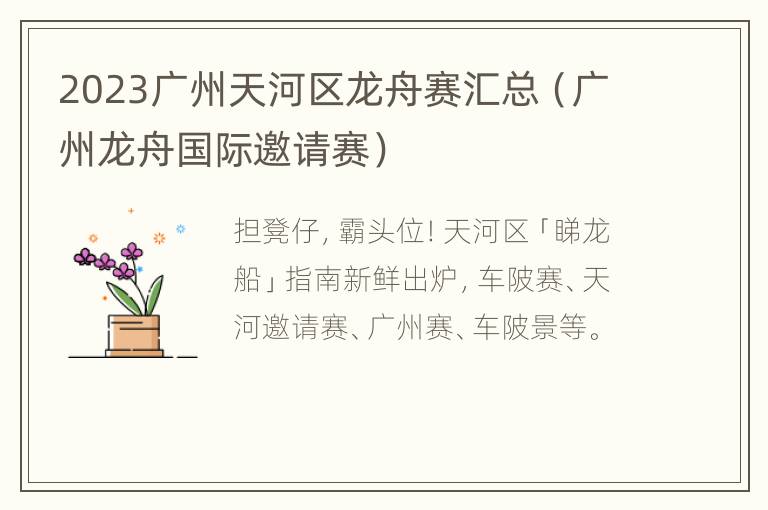 2023广州天河区龙舟赛汇总（广州龙舟国际邀请赛）

担凳仔，霸头位！天河区「睇龙船」指南新鲜出炉，车陂赛、天河邀请赛、广州赛、车陂景等。